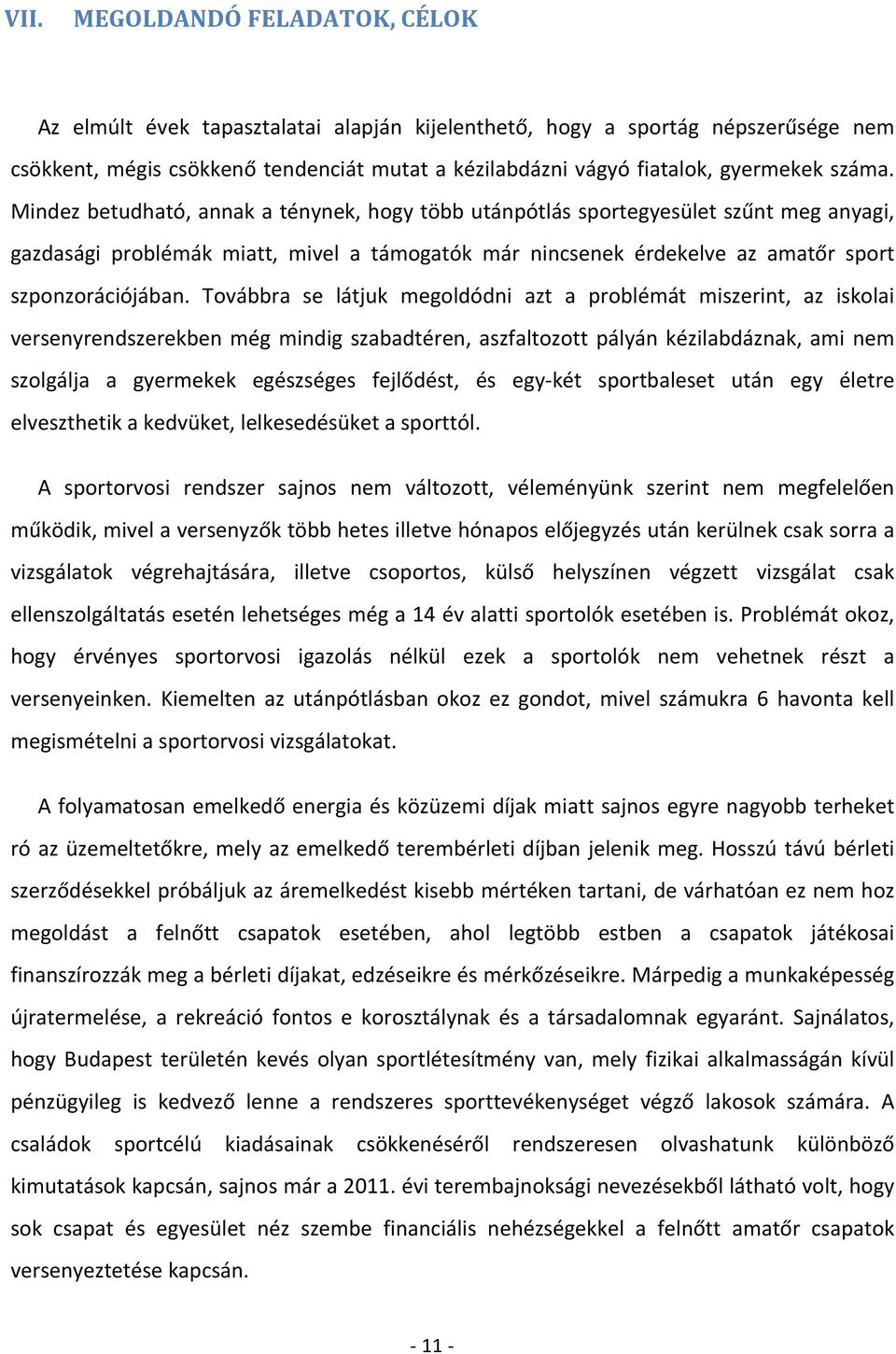 VII. MEGOLDANDÓ FELADATOK, CÉLOK

Az elmúlt évek tapasztalatai alapján kijelenthető, hogy a sportág népszerűsége nem csökkent, mégis csökkenő tendenciát mutat a kézilabdázni vágyó fiatalok, gyermekek száma. Mindez betudható, annak a ténynek, hogy több utánpótlás sportegyesület szűnt meg anyagi, gazdasági problémák miatt, mivel a támogatók már nincsenek érdekelve az amatőr sport szponzorációjában. Továbbra se látjuk megoldódni azt a problémát miszerint, az iskolai versenyrendszerekben még mindig szabadtéren, aszfaltozott pályán kézilabdáznak, ami nem szolgálja a gyermekek egészséges fejlődést, és egy-két sportbaleset után egy életre elveszthetik a kedvüket, lelkesedésüket a sporttól.

A sportorvosi rendszer sajnos nem változott, véleményünk szerint nem megfelelően működik, mivel a versenyzők több hetes illetve hónapos előjegyzés után kerülnek csak sorra a vizsgálatok végrehajtására, illetve csoportos, külső helyszínen végzett vizsgálat csak ellenszolgáltatás esetén lehetséges még a 14 év alatti sportolók esetében is. Problémát okoz, hogy érvényes sportorvosi igazolás nélkül ezek a sportolók nem vehetnek részt a versenyeinken. Kiemelten az utánpótlásban okoz ez gondot, mivel számukra 6 havonta kell megismételni a sportorvosi vizsgálatokat.

A folyamatosan emelkedő energia és közüzemi díjak miatt sajnos egyre nagyobb terheket ró az üzemeltetőkre, mely az emelkedő terembérleti díjban jelenik meg. Hosszú távú bérleti szerződésekkel próbáljuk az áremelkedést kisebb mértéken tartani, de várhatóan ez nem hoz megoldást a felnőtt csapatok esetében, ahol legtöbb estben a csapatok játékosai finanszírozzák meg a bérleti díjakat, edzéseikre és mérkőzéseikre. Márpedig a munkaképesség újratermelése, a rekreáció fontos e korosztálynak és a társadalomnak egyaránt. Sajnálatos, hogy Budapest területén kevés olyan sportlétesítmény van, mely fizikai alkalmasságán kívül pénzügyileg is kedvező lenne a rendszeres sporttevékenységet végző lakosok számára. A családok sportcélú kiadásainak csökkenéséről rendszeresen olvashatunk különböző kimutatások kapcsán, sajnos már a 2011. évi terembajnoksági nevezésekből látható volt, hogy sok csapat és egyesület néz szembe financiális nehézségekkel a felnőtt amatőr csapatok versenyeztetése kapcsán.

- 11 -